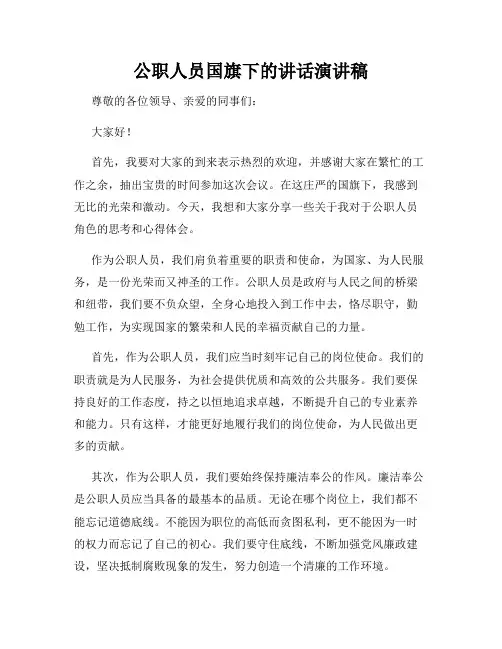 公职人员国旗下的讲话演讲稿

尊敬的各位领导、亲爱的同事们：

大家好！

首先，我要对大家的到来表示热烈的欢迎，并感谢大家在繁忙的工作之余，抽出宝贵的时间参加这次会议。在这庄严的国旗下，我感到无比的光荣和激动。今天，我想和大家分享一些关于我对于公职人员角色的思考和心得体会。

作为公职人员，我们肩负着重要的职责和使命，为国家、为人民服务，是一份光荣而又神圣的工作。公职人员是政府与人民之间的桥梁和纽带，我们要不负众望，全身心地投入到工作中去，恪尽职守，勤勉工作，为实现国家的繁荣和人民的幸福贡献自己的力量。

首先，作为公职人员，我们应当时刻牢记自己的岗位使命。我们的职责就是为人民服务，为社会提供优质和高效的公共服务。我们要保持良好的工作态度，持之以恒地追求卓越，不断提升自己的专业素养和能力。只有这样，才能更好地履行我们的岗位使命，为人民做出更多的贡献。

其次，作为公职人员，我们要始终保持廉洁奉公的作风。廉洁奉公是公职人员应当具备的最基本的品质。无论在哪个岗位上，我们都不能忘记道德底线。不能因为职位的高低而贪图私利，更不能因为一时的权力而忘记了自己的初心。我们要守住底线，不断加强党风廉政建设，坚决抵制腐败现象的发生，努力创造一个清廉的工作环境。